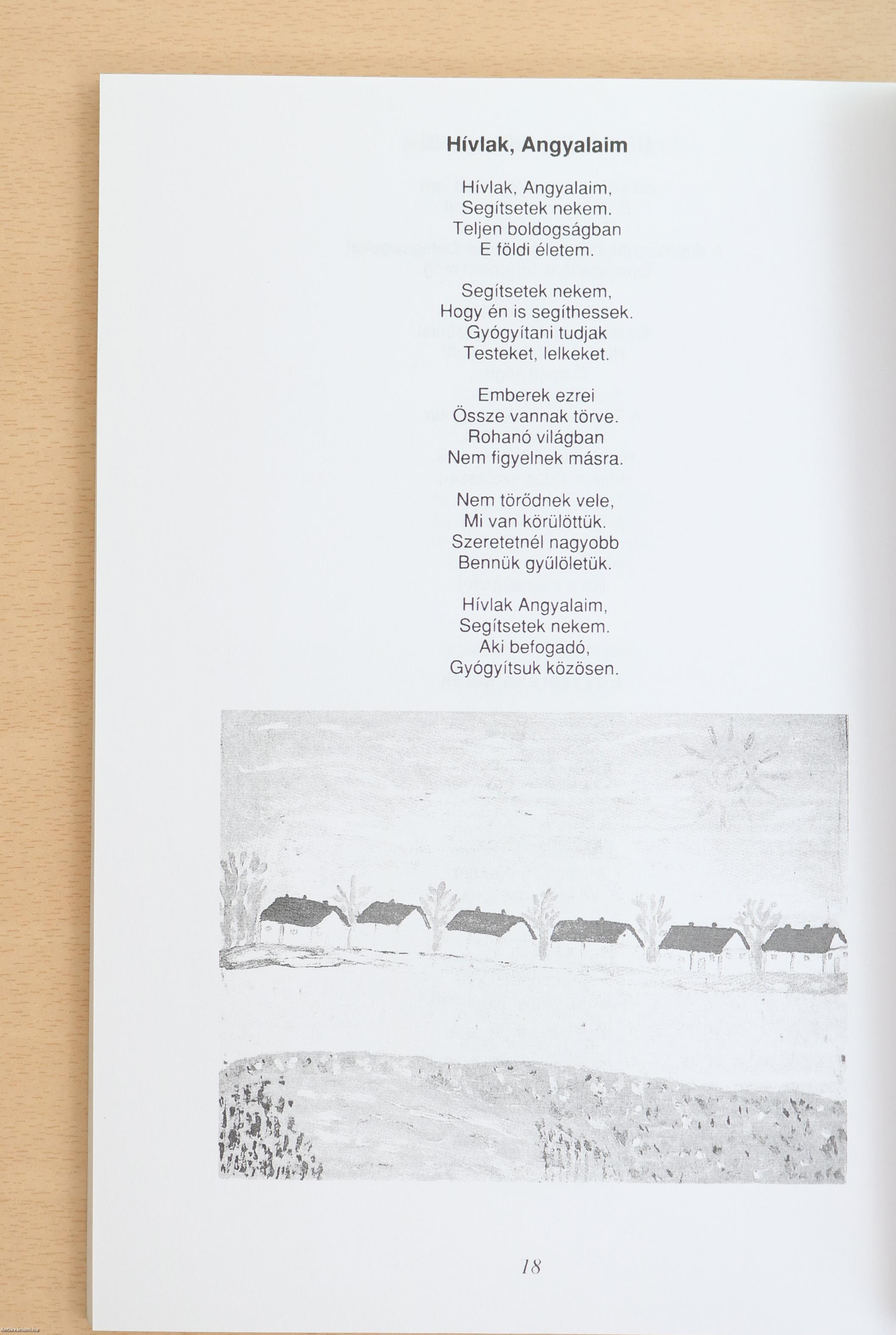 Hívlak, Angyalaim

Hívlak, Angyalaim,
Segítsetek nekem.
Teljen boldogságban
E földi életem.

Segítsetek nekem,
Hogy én is segíthessek.
Gyógyítani tudjak
Testeket, lelkeket.

Emberek ezrei
Össze vannak törve.
Rohanó világban
Nem figyelnek másra.

Nem törődnek vele,
Mi van körülöttük.
Szeretetnél nagyobb
Bennük gyűlöletük.

Hívlak Angyalaim,
Segítsetek nekem.
Aki befogadó,
Gyógyítsuk közösen.

18

Antikvarium.hu